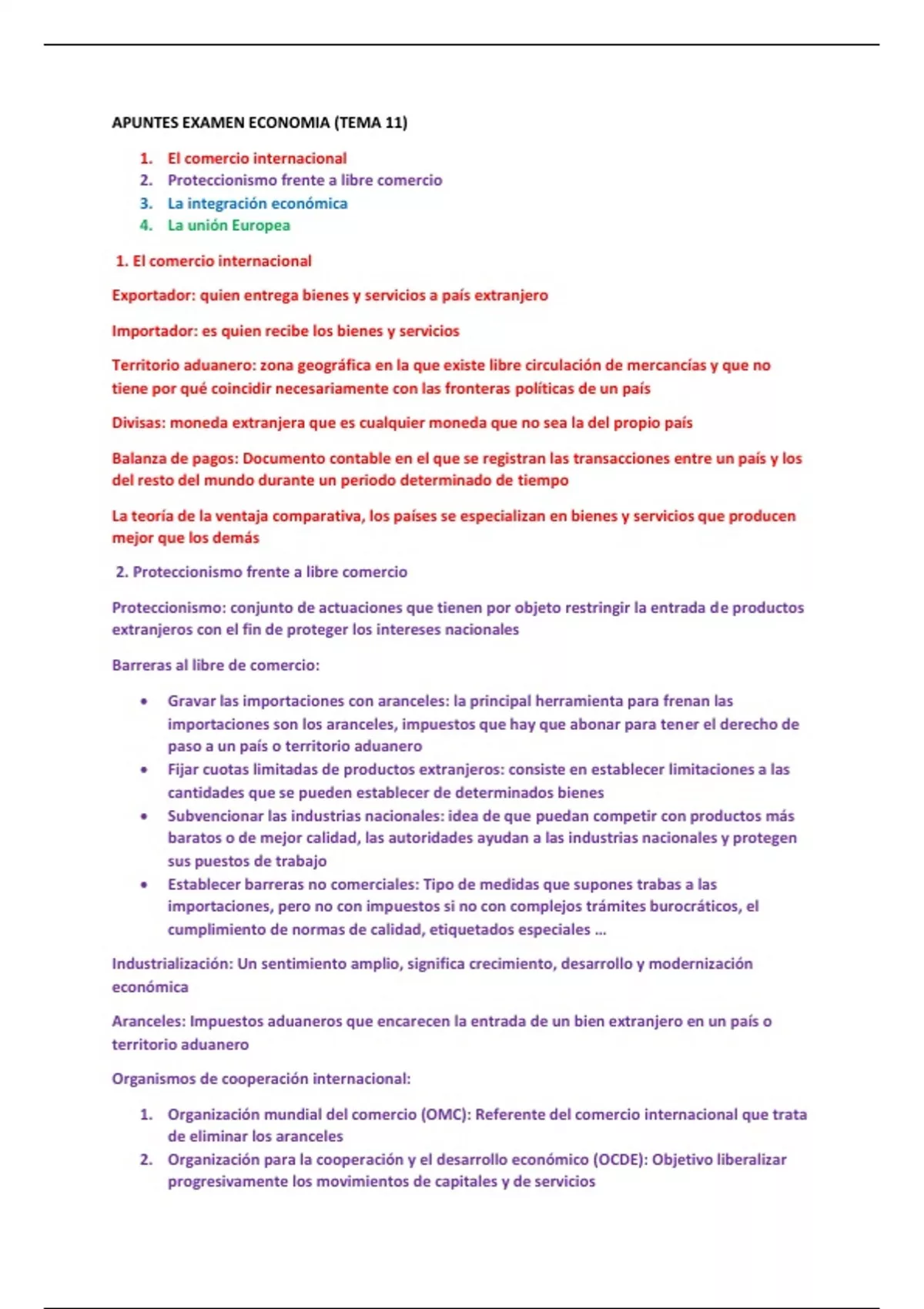 APUNTES EXAMEN ECONOMIA (TEMA 11)

1. El comercio internacional
2. Proteccionismo frente a libre comercio
3. La integración económica
4. La unión Europea

1. El comercio internacional

Exportador: quien entrega bienes y servicios a país extranjero

Importador: es quien recibe los bienes y servicios

Territorio aduanero: zona geográfica en la que existe libre circulación de mercancías y que no tiene por qué coincidir necesariamente con las fronteras políticas de un país

Divisas: moneda extranjera que es cualquier moneda que no sea la del propio país

Balanza de pagos: Documento contable en el que se registran las transacciones entre un país y los del resto del mundo durante un periodo determinado de tiempo

La teoría de la ventaja comparativa, los países se especializan en bienes y servicios que producen mejor que los demás

2. Proteccionismo frente a libre comercio

Proteccionismo: conjunto de actuaciones que tienen por objeto restringir la entrada de productos extranjeros con el fin de proteger los intereses nacionales

Barreras al libre de comercio:

• Gravar las importaciones con aranceles: la principal herramienta para frenan las importaciones son los aranceles, impuestos que hay que abonar para tener el derecho de paso a un país o territorio aduanero
• Fijar cuotas limitadas de productos extranjeros: consiste en establecer limitaciones a las cantidades que se pueden establecer de determinados bienes
• Subvencionar las industrias nacionales: idea de que puedan competir con productos más baratos o de mejor calidad, las autoridades ayudan a las industrias nacionales y protegen sus puestos de trabajo
• Establecer barreras no comerciales: Tipo de medidas que supones trabas a las importaciones, pero no con impuestos si no con complejos trámites burocráticos, el cumplimiento de normas de calidad, etiquetados especiales …

Industrialización: Un sentimiento amplio, significa crecimiento, desarrollo y modernización económica

Aranceles: Impuestos aduaneros que encarecen la entrada de un bien extranjero en un país o territorio aduanero

Organismos de cooperación internacional:

1. Organización mundial del comercio (OMC): Referente del comercio internacional que trata de eliminar los aranceles
2. Organización para la cooperación y el desarrollo económico (OCDE): Objetivo liberalizar progresivamente los movimientos de capitales y de servicios